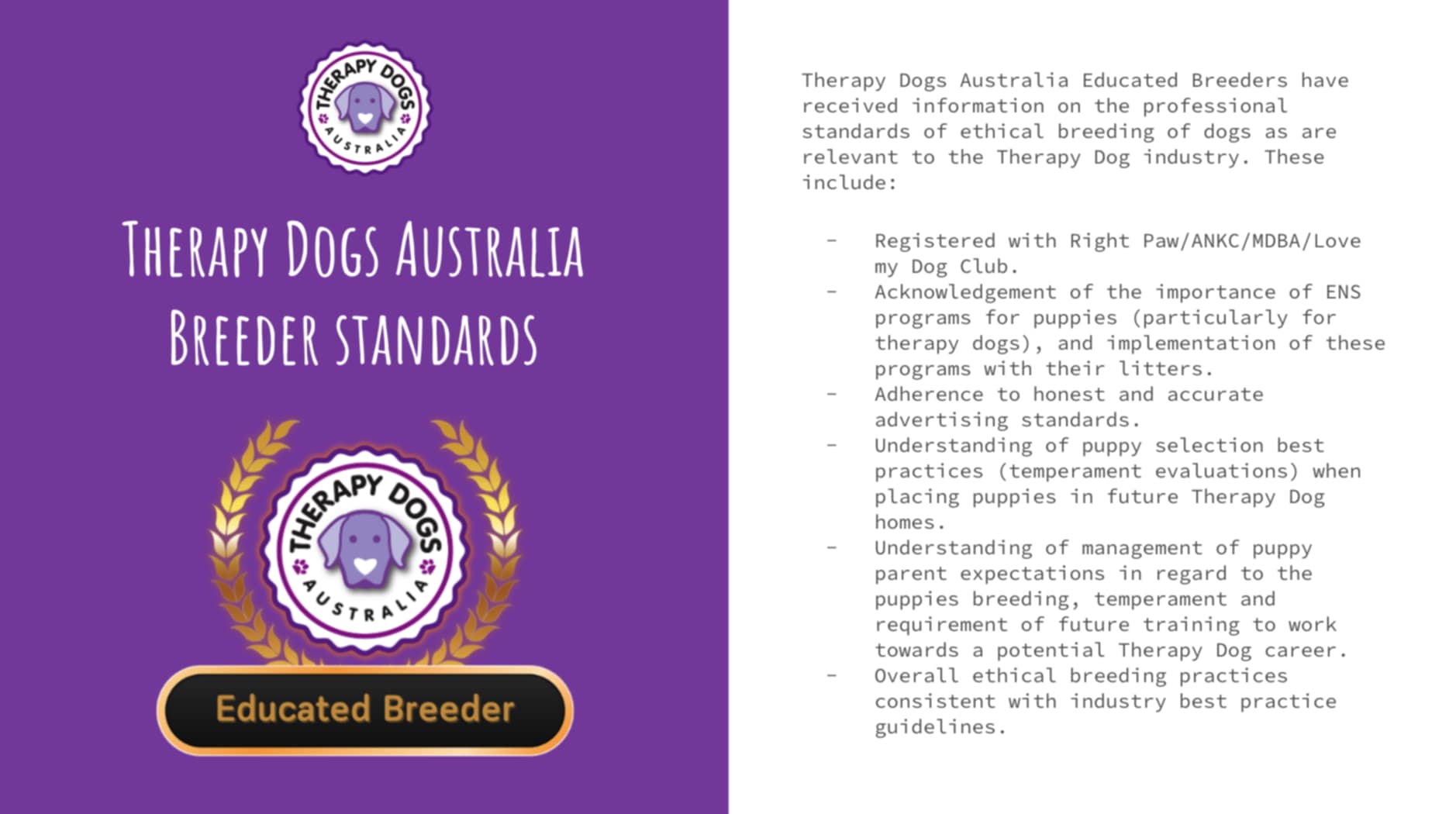 THERAPY DOGS
AUSTRALIA

THERAPY DOGS AUSTRALIA
BREEDER STANDARDS

THERAPY DOGS
AUSTRALIA

Educated Breeder

Therapy Dogs Australia Educated Breeders have received information on the professional standards of ethical breeding of dogs as are relevant to the Therapy Dog industry. These include:

- Registered with Right Paw/ANKC/MDBA/Love my Dog Club.
- Acknowledgement of the importance of ENS programs for puppies (particularly for therapy dogs), and implementation of these programs with their litters.
- Adherence to honest and accurate advertising standards.
- Understanding of puppy selection best practices (temperament evaluations) when placing puppies in future Therapy Dog homes.
- Understanding of management of puppy parent expectations in regard to the puppies breeding, temperament and requirement of future training to work towards a potential Therapy Dog career.
- Overall ethical breeding practices consistent with industry best practice guidelines.